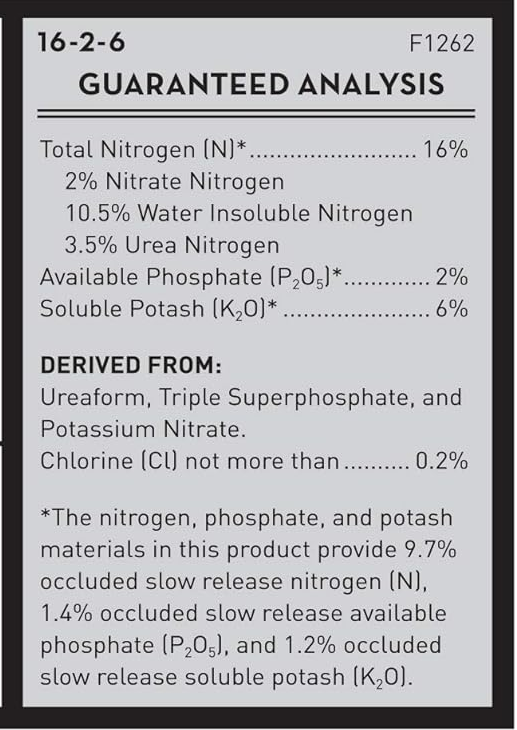 16-2-6 F1262

GUARANTEED ANALYSIS

Total Nitrogen (N)* 16%
2% Nitrate Nitrogen
10.5% Water Insoluble Nitrogen
3.5% Urea Nitrogen
Available Phosphate ($P_2O_5$)* 2%
Soluble Potash ($K_2O$)* 6%

DERIVED FROM:
Ureaform, Triple Superphosphate, and Potassium Nitrate.
Chlorine (Cl) not more than 0.2%

*The nitrogen, phosphate, and potash materials in this product provide 9.7% occluded slow release nitrogen (N), 1.4% occluded slow release available phosphate ($P_2O_5$), and 1.2% occluded slow release soluble potash ($K_2O$).